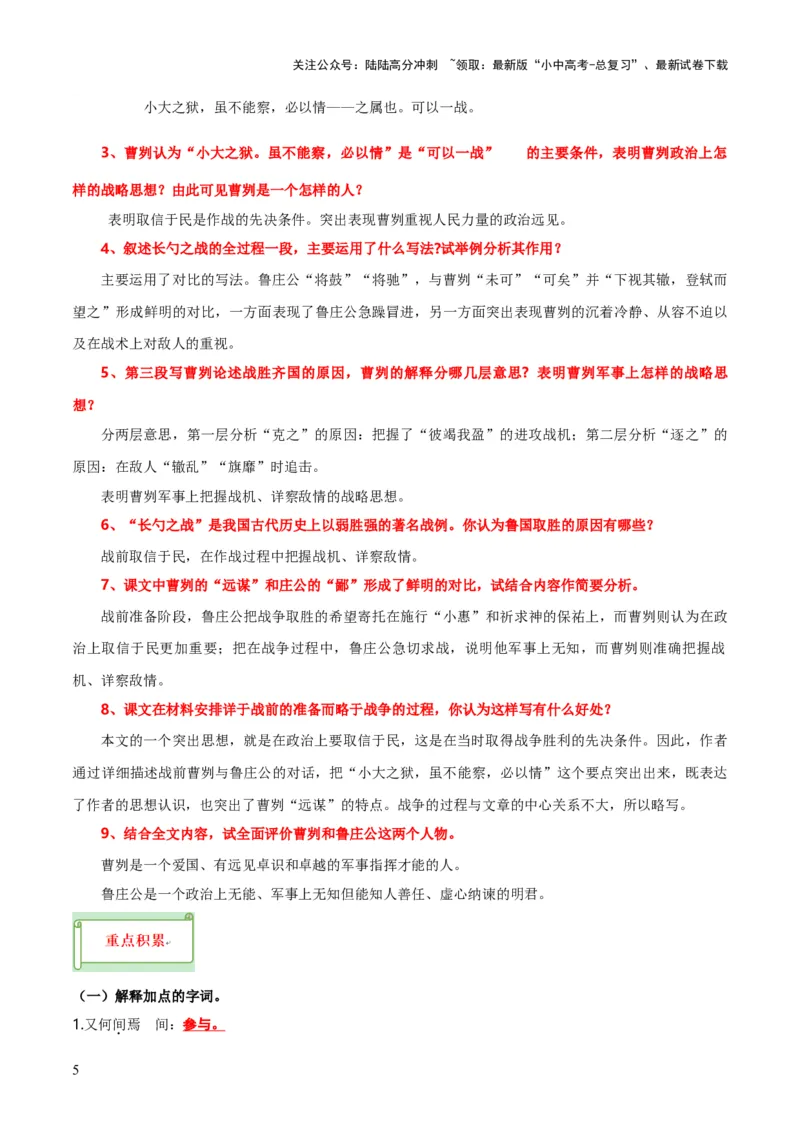 关注公众号：陆陆高分冲刺 ~领取：最新版“小中高考-总复习”、最新试卷下载

小大之狱，虽不能察，必以情——之属也。可以一战。

3、曹刿认为“小大之狱。虽不能察，必以情”是“可以一战” 的主要条件，表明曹刿政治上怎样的战略思想？由此可见曹刿是一个怎样的人？

表明取信于民是作战的先决条件。突出表现曹刿重视人民力量的政治远见。

4、叙述长勺之战的全过程一段，主要运用了什么写法?试举例分析其作用？

主要运用了对比的写法。鲁庄公“将鼓”“将驰”，与曹刿“未可”“可矣”并“下视其辙，登轼而望之”形成鲜明的对比，一方面表现了鲁庄公急躁冒进，另一方面突出表现曹刿的沉着冷静、从容不迫以及在战术上对敌人的重视。

5、第三段写曹刿论述战胜齐国的原因，曹刿的解释分哪几层意思？表明曹刿军事上怎样的战略思想？

分两层意思，第一层分析“克之”的原因：把握了“彼竭我盈”的进攻战机；第二层分析“逐之”的原因：在敌人“辙乱”“旗靡”时追击。

表明曹刿军事上把握战机、详察敌情的战略思想。

6、“长勺之战”是我国古代历史上以弱胜强的著名战例。你认为鲁国取胜的原因有哪些？

战前取信于民，在作战过程中把握战机、详察敌情。

7、课文中曹刿的“远谋”和庄公的“鄙”形成了鲜明的对比，试结合内容作简要分析。

战前准备阶段，鲁庄公把战争取胜的希望寄托在施行“小惠”和祈求神的保祐上，而曹刿则认为在政治上取信于民更加重要；把在战争过程中，鲁庄公急切求战，说明他军事上无知，而曹刿则准确把握战机、详察敌情。

8、课文在材料安排详于战前的准备而略于战争的过程，你认为这样写有什么好处？

本文的一个突出思想，就是在政治上要取信于民，这是在当时取得战争胜利的先决条件。因此，作者通过详细描述战前曹刿与鲁庄公的对话，把“小大之狱，虽不能察，必以情”这个要点突出出来，既表达了作者的思想认识，也突出了曹刿“远谋”的特点。战争的过程与文章的中心关系不大，所以略写。

9、结合全文内容，试全面评价曹刿和鲁庄公这两个人物。

曹刿是一个爱国、有远见卓识和卓越的军事指挥才能的人。

鲁庄公是一个政治上无能、军事上无知但能知人善任、虚心纳谏的明君。

重点积累

（一）解释加点的字词。

1.又何间焉 间：参与。

5